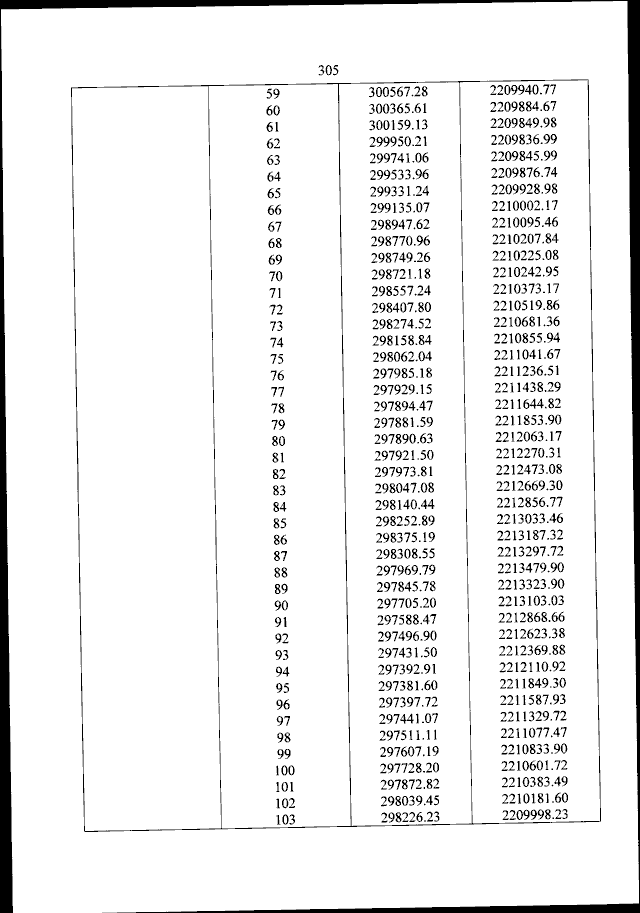 305

| | | | |
|---|---|---|---|
| | 59 | 300567.28 | 2209940.77 |
| | 60 | 300365.61 | 2209884.67 |
| | 61 | 300159.13 | 2209849.98 |
| | 62 | 299950.21 | 2209836.99 |
| | 63 | 299741.06 | 2209845.99 |
| | 64 | 299533.96 | 2209876.74 |
| | 65 | 299331.24 | 2209928.98 |
| | 66 | 299135.07 | 2210002.17 |
| | 67 | 298947.62 | 2210095.46 |
| | 68 | 298770.96 | 2210207.84 |
| | 69 | 298749.26 | 2210225.08 |
| | 70 | 298721.18 | 2210242.95 |
| | 71 | 298557.24 | 2210373.17 |
| | 72 | 298407.80 | 2210519.86 |
| | 73 | 298274.52 | 2210681.36 |
| | 74 | 298158.84 | 2210855.94 |
| | 75 | 298062.04 | 2211041.67 |
| | 76 | 297985.18 | 2211236.51 |
| | 77 | 297929.15 | 2211438.29 |
| | 78 | 297894.47 | 2211644.82 |
| | 79 | 297881.59 | 2211853.90 |
| | 80 | 297890.63 | 2212063.17 |
| | 81 | 297921.50 | 2212270.31 |
| | 82 | 297973.81 | 2212473.08 |
| | 83 | 298047.08 | 2212669.30 |
| | 84 | 298140.44 | 2212856.77 |
| | 85 | 298252.89 | 2213033.46 |
| | 86 | 298375.19 | 2213187.32 |
| | 87 | 298308.55 | 2213297.72 |
| | 88 | 297969.79 | 2213479.90 |
| | 89 | 297845.78 | 2213323.90 |
| | 90 | 297705.20 | 2213103.03 |
| | 91 | 297588.47 | 2212868.66 |
| | 92 | 297496.90 | 2212623.38 |
| | 93 | 297431.50 | 2212369.88 |
| | 94 | 297392.91 | 2212110.92 |
| | 95 | 297381.60 | 2211849.30 |
| | 96 | 297397.72 | 2211587.93 |
| | 97 | 297441.07 | 2211329.72 |
| | 98 | 297511.11 | 2211077.47 |
| | 99 | 297607.19 | 2210833.90 |
| | 100 | 297728.20 | 2210601.72 |
| | 101 | 297872.82 | 2210383.49 |
| | 102 | 298039.45 | 2210181.60 |
| | 103 | 298226.23 | 2209998.23 |